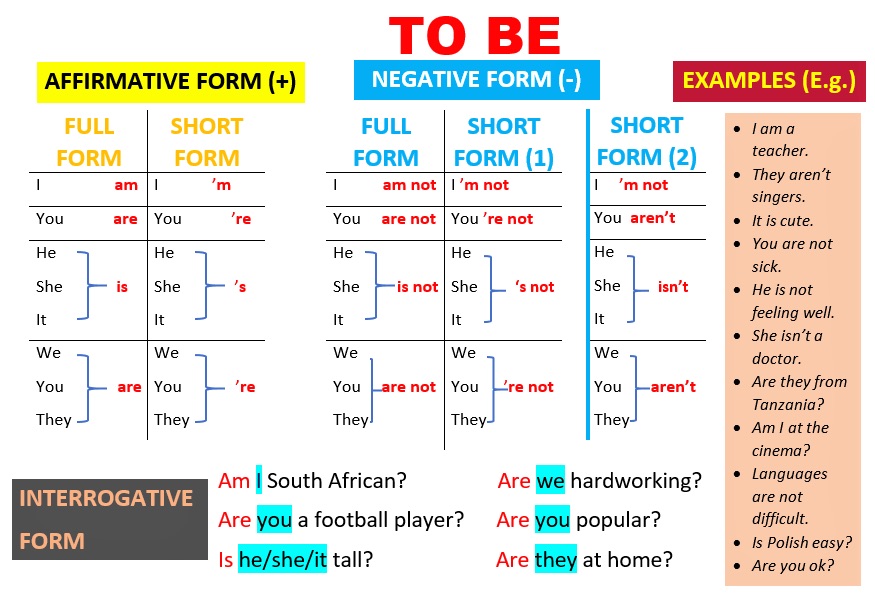 TO BE

AFFIRMATIVE FORM (+)

| FULL FORM | SHORT FORM |
|---|---|
| I am | I 'm |
| You are | You 're |
| He She It is | He She It 's |
| We You They are | We You They 're |

NEGATIVE FORM (-)

| FULL FORM | SHORT FORM (1) | SHORT FORM (2) |
|---|---|---|
| I am not | I 'm not | I 'm not |
| You are not | You 're not | You aren't |
| He She It is not | He She It 's not | He She It isn't |
| We You They are not | We You They 're not | We You They aren't |

EXAMPLES (E.g.)

• I am a teacher.
• They aren't singers.
• It is cute.
• You are not sick.
• He is not feeling well.
• She isn't a doctor.
• Are they from Tanzania?
• Am I at the cinema?
• Languages are not difficult.
• Is Polish easy?
• Are you ok?

INTERROGATIVE FORM

Am I South African?
Are you a football player?
Is he/she/it tall?

Are we hardworking?
Are you popular?
Are they at home?